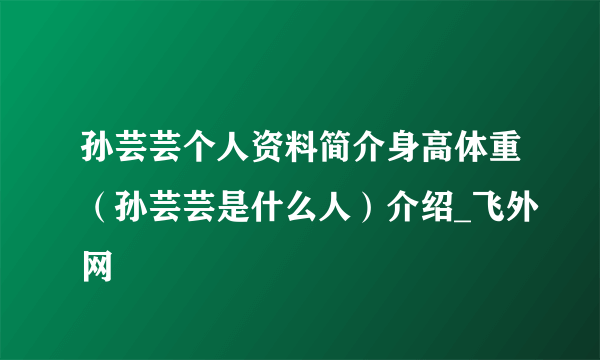 孙芸芸个人资料简介身高体重（孙芸芸是什么人）介绍_飞外网